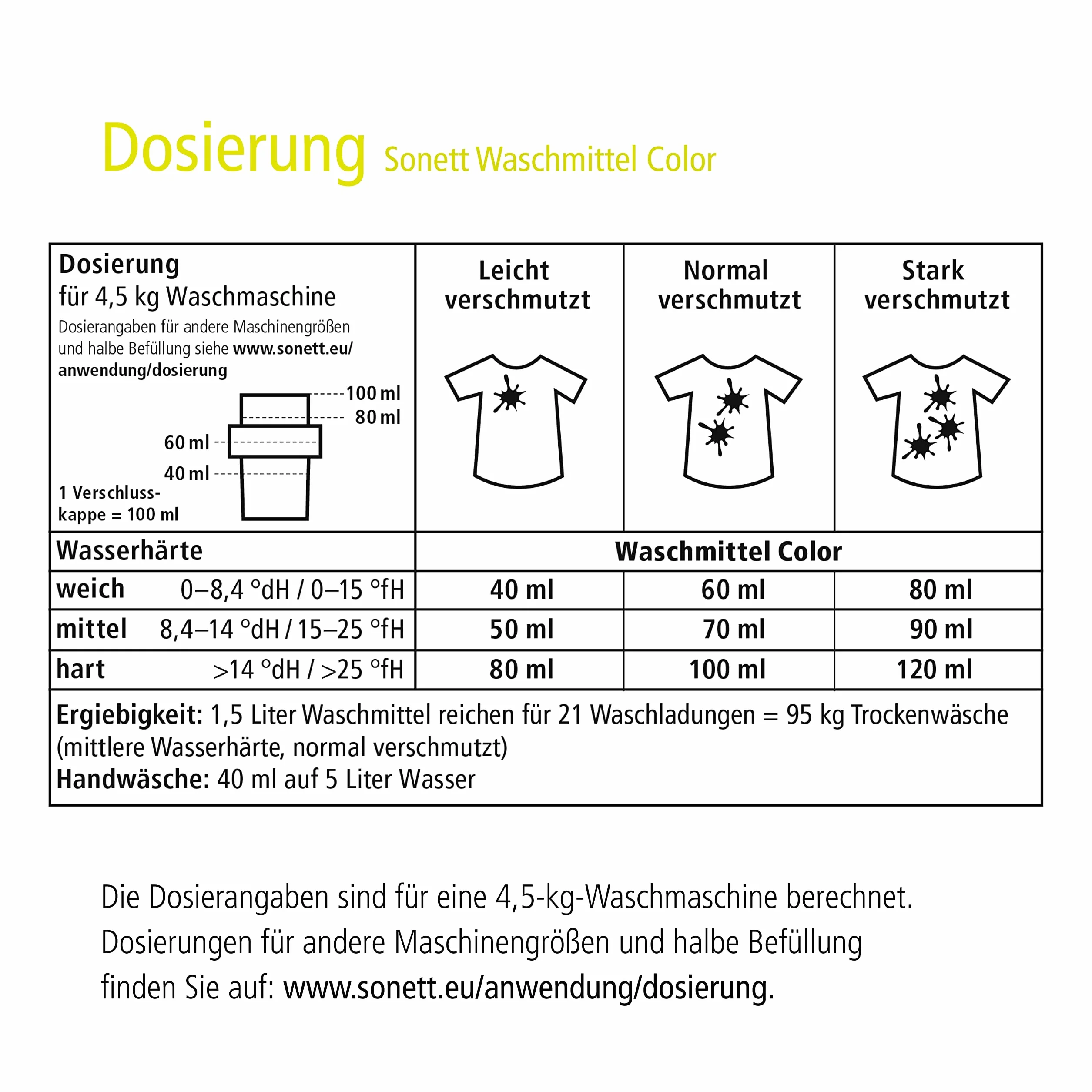 Dosierung Sonett Waschmittel Color

| Dosierung für 4,5 kg Waschmaschine Dosierangaben für andere Maschinengrößen und halbe Befüllung siehe www.sonett.eu/anwendung/dosierung 100 ml 80 ml 60 ml 40 ml 1 Verschlusskappe = 100 ml | Leicht verschmutzt | Normal verschmutzt | Stark verschmutzt |
|---|---|---|---|
| Wasserhärte | Waschmittel Color | | |
| weich 0–8,4 °dH / 0–15 °fH | 40 ml | 60 ml | 80 ml |
| mittel 8,4–14 °dH / 15–25 °fH | 50 ml | 70 ml | 90 ml |
| hart >14 °dH / >25 °fH | 80 ml | 100 ml | 120 ml |

Ergiebigkeit: 1,5 Liter Waschmittel reichen für 21 Waschladungen = 95 kg Trockenwäsche (mittlere Wasserhärte, normal verschmutzt)
Handwäsche: 40 ml auf 5 Liter Wasser

Die Dosierangaben sind für eine 4,5-kg-Waschmaschine berechnet. Dosierungen für andere Maschinengrößen und halbe Befüllung finden Sie auf: www.sonett.eu/anwendung/dosierung.